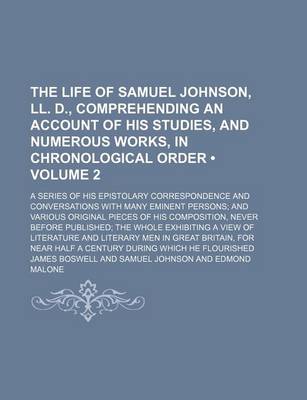 THE LIFE OF SAMUEL JOHNSON, LL. D., COMPREHENDING AN ACCOUNT OF HIS STUDIES, AND NUMEROUS WORKS, IN CHRONOLOGICAL ORDER • VOLUME 2

A SERIES OF HIS EPISTOLARY CORRESPONDENCE AND CONVERSATIONS WITH MANY EMINENT PERSONS; AND VARIOUS ORIGINAL PIECES OF HIS COMPOSITION, NEVER BEFORE PUBLISHED; THE WHOLE EXHIBITING A VIEW OF LITERATURE AND LITERARY MEN IN GREAT BRITAIN, FOR NEAR HALF A CENTURY DURING WHICH HE FLOURISHED

JAMES BOSWELL AND SAMUEL JOHNSON AND EDMOND MALONE